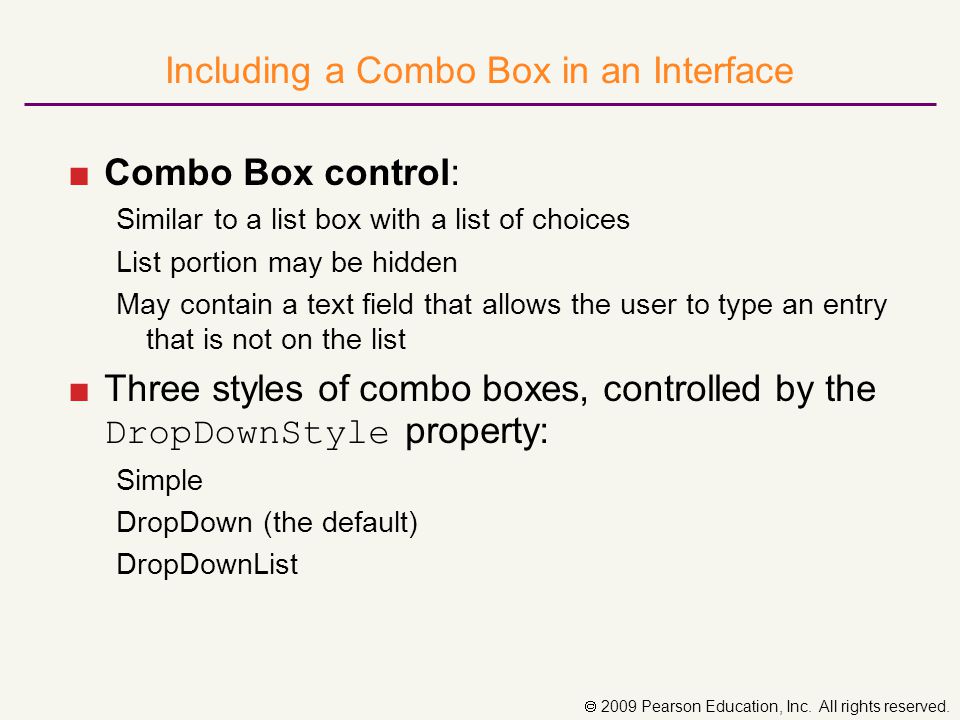 Including a Combo Box in an Interface

■ Combo Box control:

Similar to a list box with a list of choices

List portion may be hidden

May contain a text field that allows the user to type an entry that is not on the list

■ Three styles of combo boxes, controlled by the DropDownStyle property:

Simple

DropDown (the default)

DropDownList

© 2009 Pearson Education, Inc. All rights reserved.